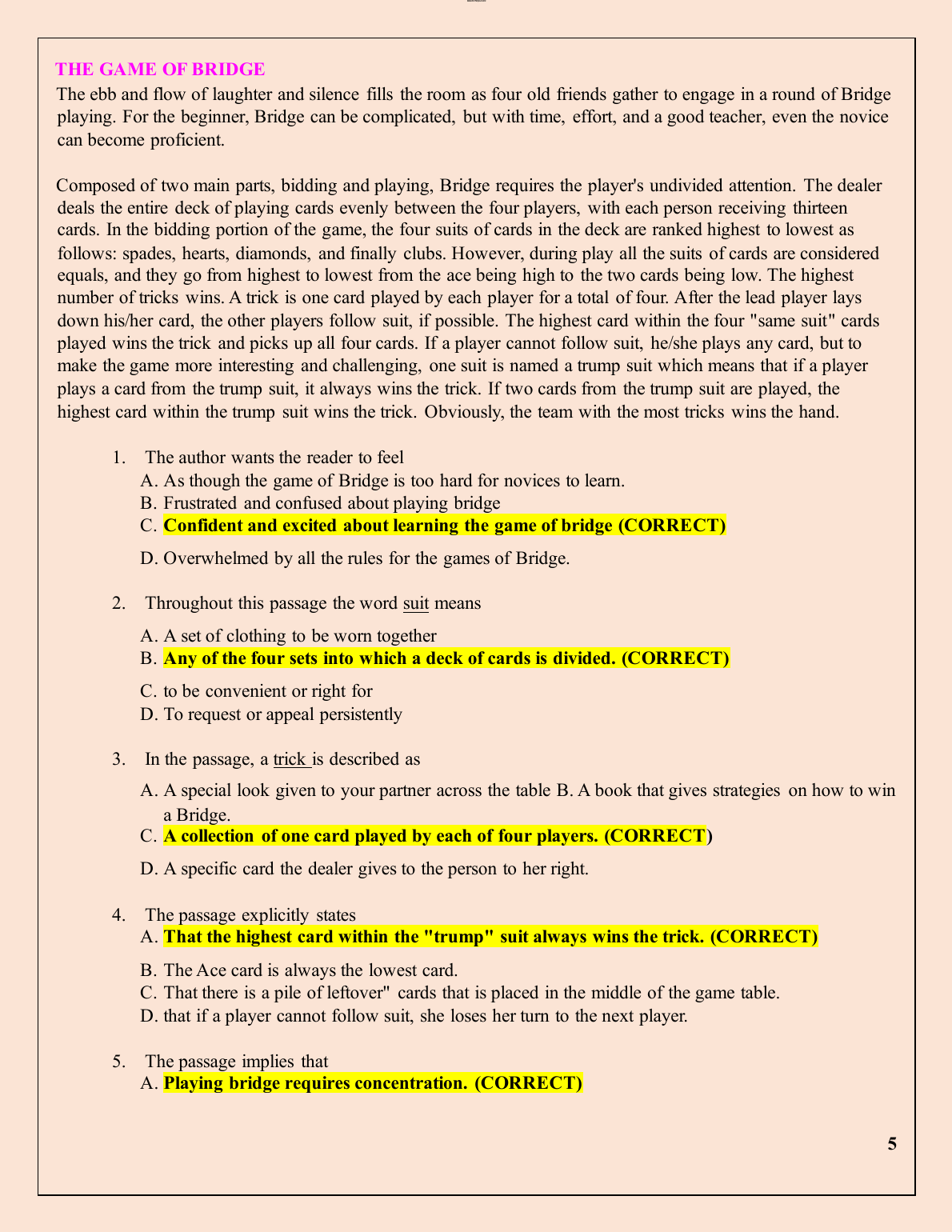 THE GAME OF BRIDGE

The ebb and flow of laughter and silence fills the room as four old friends gather to engage in a round of Bridge playing. For the beginner, Bridge can be complicated, but with time, effort, and a good teacher, even the novice can become proficient.

Composed of two main parts, bidding and playing, Bridge requires the player's undivided attention. The dealer deals the entire deck of playing cards evenly between the four players, with each person receiving thirteen cards. In the bidding portion of the game, the four suits of cards in the deck are ranked highest to lowest as follows: spades, hearts, diamonds, and finally clubs. However, during play all the suits of cards are considered equals, and they go from highest to lowest from the ace being high to the two cards being low. The highest number of tricks wins. A trick is one card played by each player for a total of four. After the lead player lays down his/her card, the other players follow suit, if possible. The highest card within the four "same suit" cards played wins the trick and picks up all four cards. If a player cannot follow suit, he/she plays any card, but to make the game more interesting and challenging, one suit is named a trump suit which means that if a player plays a card from the trump suit, it always wins the trick. If two cards from the trump suit are played, the highest card within the trump suit wins the trick. Obviously, the team with the most tricks wins the hand.

1. The author wants the reader to feel
A. As though the game of Bridge is too hard for novices to learn.
B. Frustrated and confused about playing bridge
C. Confident and excited about learning the game of bridge (CORRECT)
D. Overwhelmed by all the rules for the games of Bridge.

2. Throughout this passage the word suit means
A. A set of clothing to be worn together
B. Any of the four sets into which a deck of cards is divided. (CORRECT)
C. to be convenient or right for
D. To request or appeal persistently

3. In the passage, a trick is described as
A. A special look given to your partner across the table B. A book that gives strategies on how to win a Bridge.
C. A collection of one card played by each of four players. (CORRECT)
D. A specific card the dealer gives to the person to her right.

4. The passage explicitly states
A. That the highest card within the "trump" suit always wins the trick. (CORRECT)
B. The Ace card is always the lowest card.
C. That there is a pile of leftover" cards that is placed in the middle of the game table.
D. that if a player cannot follow suit, she loses her turn to the next player.

5. The passage implies that
A. Playing bridge requires concentration. (CORRECT)

5